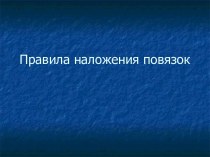 Правила наложения повязок